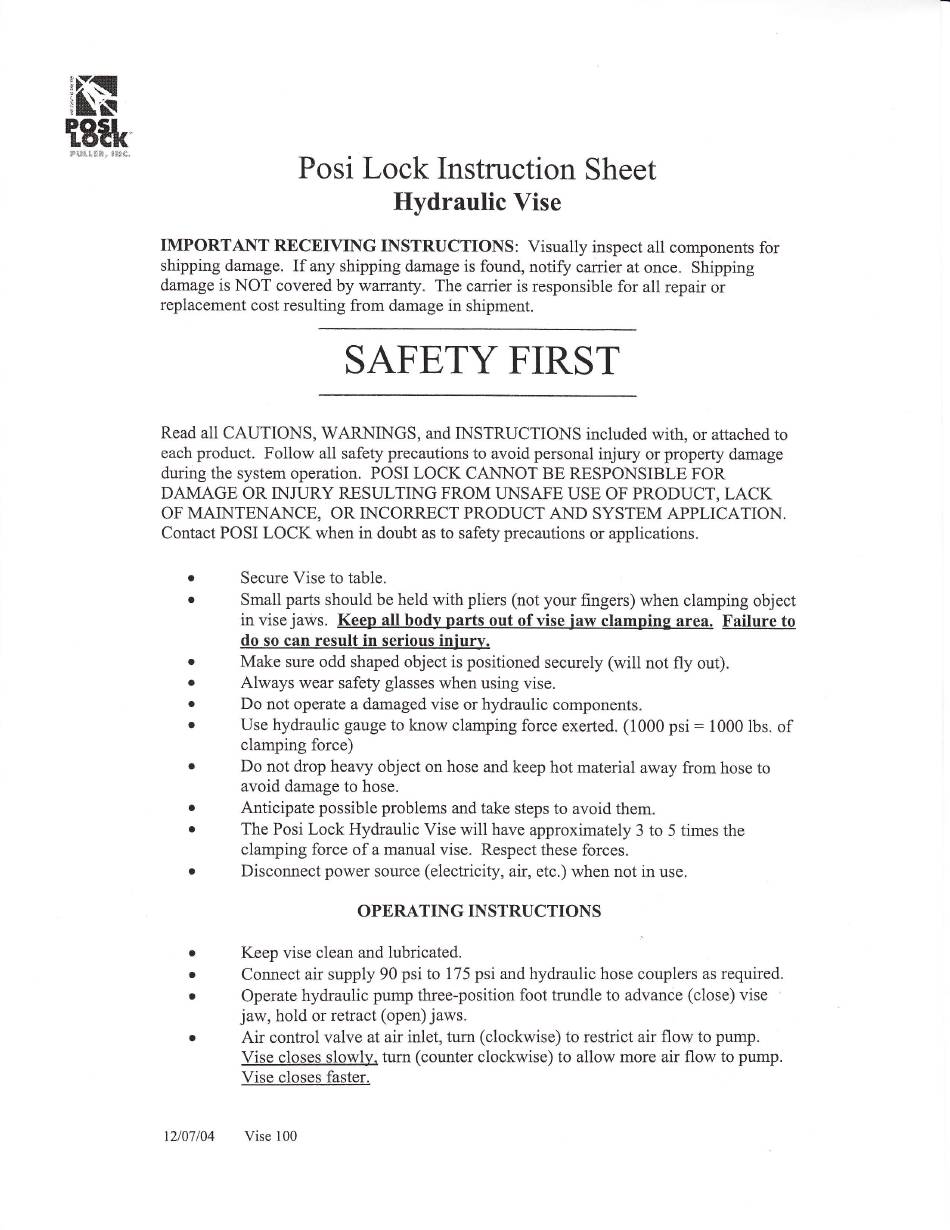 POSI LOCK PULLER, INC.

Posi Lock Instruction Sheet
Hydraulic Vise

IMPORTANT RECEIVING INSTRUCTIONS: Visually inspect all components for shipping damage. If any shipping damage is found, notify carrier at once. Shipping damage is NOT covered by warranty. The carrier is responsible for all repair or replacement cost resulting from damage in shipment.

SAFETY FIRST

Read all CAUTIONS, WARNINGS, and INSTRUCTIONS included with, or attached to each product. Follow all safety precautions to avoid personal injury or property damage during the system operation. POSI LOCK CANNOT BE RESPONSIBLE FOR DAMAGE OR INJURY RESULTING FROM UNSAFE USE OF PRODUCT, LACK OF MAINTENANCE, OR INCORRECT PRODUCT AND SYSTEM APPLICATION. Contact POSI LOCK when in doubt as to safety precautions or applications.

• Secure Vise to table.
• Small parts should be held with pliers (not your fingers) when clamping object in vise jaws. Keep all body parts out of vise jaw clamping area. Failure to do so can result in serious injury.
• Make sure odd shaped object is positioned securely (will not fly out).
• Always wear safety glasses when using vise.
• Do not operate a damaged vise or hydraulic components.
• Use hydraulic gauge to know clamping force exerted. (1000 psi = 1000 lbs. of clamping force)
• Do not drop heavy object on hose and keep hot material away from hose to avoid damage to hose.
• Anticipate possible problems and take steps to avoid them.
• The Posi Lock Hydraulic Vise will have approximately 3 to 5 times the clamping force of a manual vise. Respect these forces.
• Disconnect power source (electricity, air, etc.) when not in use.

OPERATING INSTRUCTIONS

• Keep vise clean and lubricated.
• Connect air supply 90 psi to 175 psi and hydraulic hose couplers as required.
• Operate hydraulic pump three-position foot trundle to advance (close) vise jaw, hold or retract (open) jaws.
• Air control valve at air inlet, turn (clockwise) to restrict air flow to pump. Vise closes slowly, turn (counter clockwise) to allow more air flow to pump. Vise closes faster.

12/07/04 Vise 100